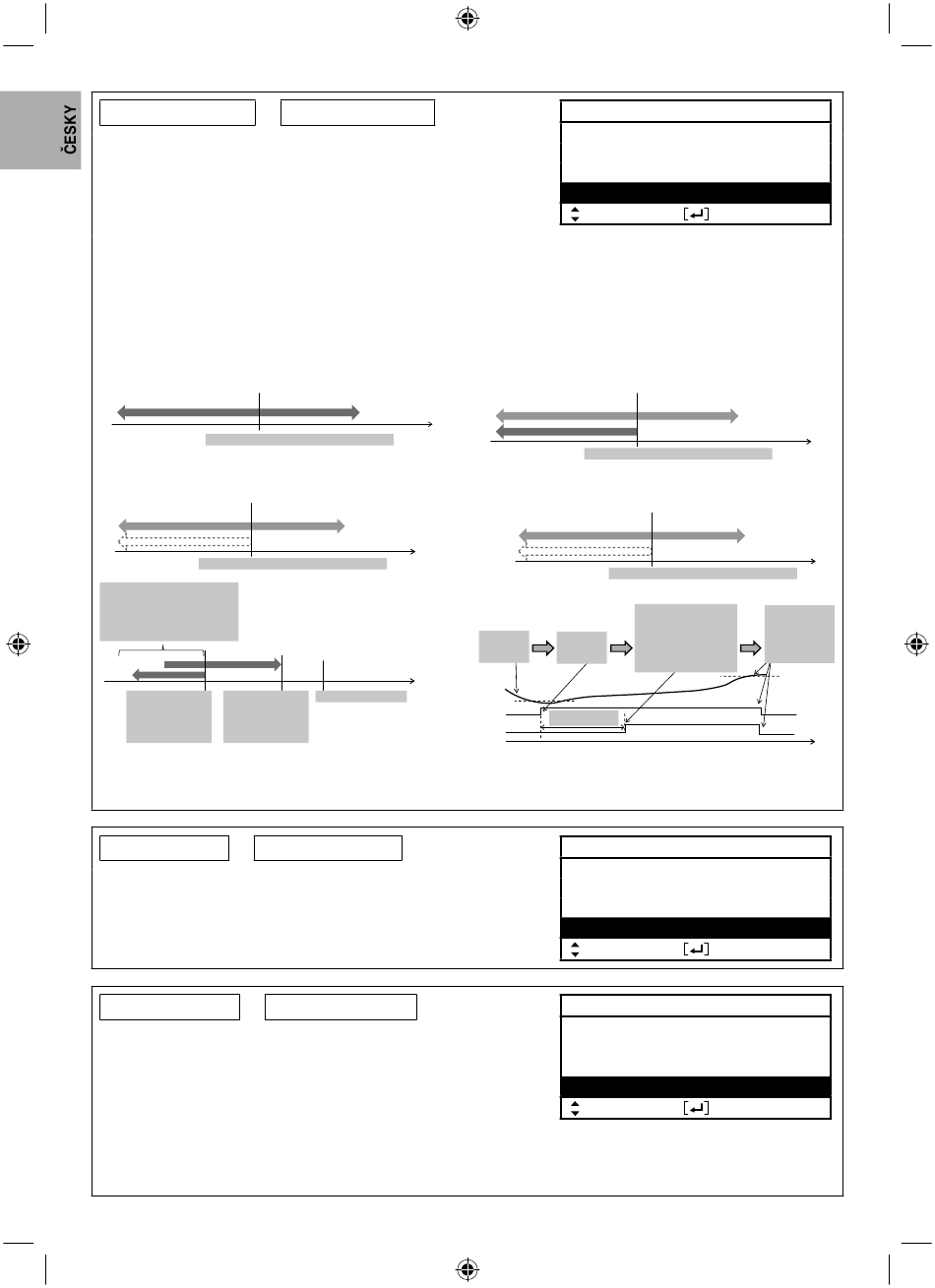 ČESKY